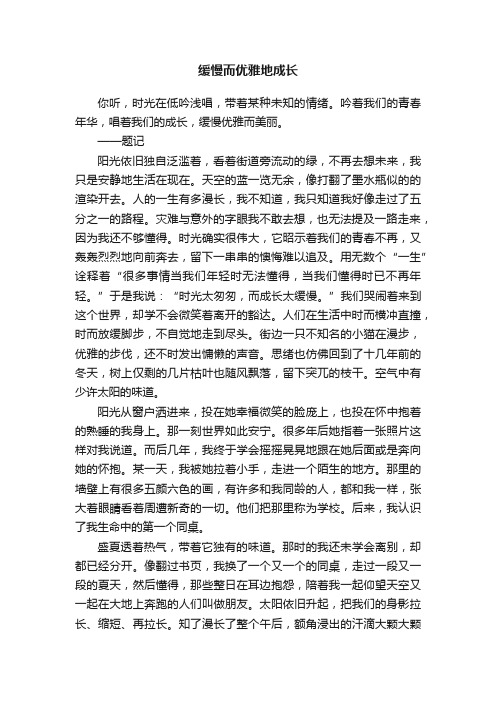 缓慢而优雅地成长

你听，时光在低吟浅唱，带着某种未知的情绪。吟着我们的青春年华，唱着我们的成长，缓慢优雅而美丽。

——题记

阳光依旧独自泛滥着，看着街道旁流动的绿，不再去想未来，我只是安静地生活在现在。天空的蓝一览无余，像打翻了墨水瓶似的的渲染开去。人的一生有多漫长，我不知道，我只知道我好像走过了五分之一的路程。灾难与意外的字眼我不敢去想，也无法提及一路走来，因为我还不够懂得。时光确实很伟大，它昭示着我们的青春不再，又轰轰烈烈地向前奔去，留下一串串的懊悔难以追及。用无数个“一生”诠释着“很多事情当我们年轻时无法懂得，当我们懂得时已不再年轻。”于是我说：“时光太匆匆，而成长太缓慢。”我们哭闹着来到这个世界，却学不会微笑着离开的豁达。人们在生活中时而横冲直撞，时而放缓脚步，不自觉地走到尽头。街边一只不知名的小猫在漫步，优雅的步伐，还不时发出慵懒的声音。思绪也仿佛回到了十几年前的冬天，树上仅剩的几片枯叶也随风飘落，留下突兀的枝干。空气中有少许太阳的味道。

阳光从窗户洒进来，投在她幸福微笑的脸庞上，也投在怀中抱着的熟睡的我身上。那一刻世界如此安宁。很多年后她指着一张照片这样对我说道。而后几年，我终于学会摇摇晃晃地跟在她后面或是奔向她的怀抱。某一天，我被她拉着小手，走进一个陌生的地方。那里的墙壁上有很多五颜六色的画，有许多和我同龄的人，都和我一样，张大着眼睛看着周遭新奇的一切。他们把那里称为学校。后来，我认识了我生命中的第一个同桌。

盛夏透着热气，带着它独有的味道。那时的我还未学会离别，却都已经分开。像翻过书页，我换了一个又一个的同桌，走过一段又一段的夏天，然后懂得，那些整日在耳边抱怨，陪着我一起仰望天空又一起在大地上奔跑的人们叫做朋友。太阳依旧升起，把我们的身影拉长、缩短、再拉长。知了漫长了整个午后，额角浸出的汗滴大颗大颗